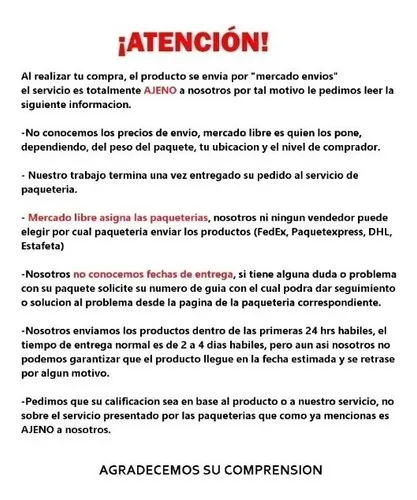 ¡ATENCIÓN!

Al realizar tu compra, el producto se envia por "mercado envios" el servicio es totalmente AJENO a nosotros por tal motivo le pedimos leer la siguiente informacion.

-No conocemos los precios de envio, mercado libre es quien los pone, dependiendo, del peso del paquete, tu ubicacion y el nivel de comprador.

- Nuestro trabajo termina una vez entregado su pedido al servicio de paqueteria.

- Mercado libre asigna las paqueterias, nosotros ni ningun vendedor puede elegir por cual paqueteria enviar los productos (FedEx, Paquetexpress, DHL, Estafeta)

-Nosotros no conocemos fechas de entrega, si tiene alguna duda o problema con su paquete solicite su numero de guia con el cual podra dar seguimiento o solucion al problema desde la pagina de la paqueteria correspondiente.

-Nosotros enviamos los productos dentro de las primeras 24 hrs habiles, el tiempo de entrega normal es de 2 a 4 dias habiles, pero aun asi nosotros no podemos garantizar que el producto llegue en la fecha estimada y se retrase por algun motivo.

-Pedimos que su calificacion sea en base al producto o a nuestro servicio, no sobre el servicio presentado por las paqueterias que como ya mencionas es AJENO a nosotros.

AGRADECEMOS SU COMPRENSION